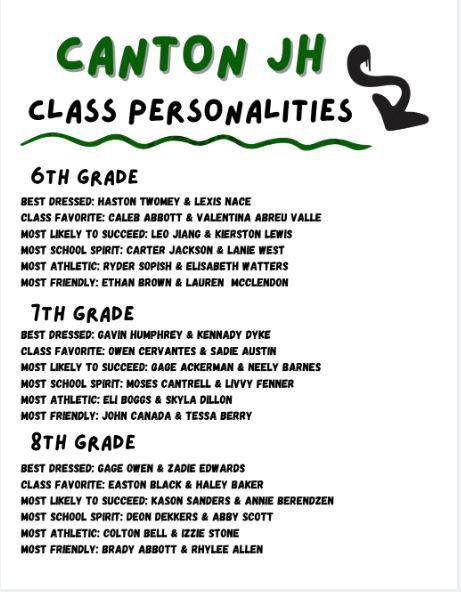 CANTON JH

CLASS PERSONALITIES

6TH GRADE

BEST DRESSED: HASTON TWOMEY & LEXIS NACE
CLASS FAVORITE: CALEB ABBOTT & VALENTINA ABREU VALLE
MOST LIKELY TO SUCCEED: LEO JIANG & KIERSTON LEWIS
MOST SCHOOL SPIRIT: CARTER JACKSON & LANIE WEST
MOST ATHLETIC: RYDER SOPISH & ELISABETH WATTERS
MOST FRIENDLY: ETHAN BROWN & LAUREN MCCLENDON

7TH GRADE

BEST DRESSED: GAVIN HUMPHREY & KENNADY DYKE
CLASS FAVORITE: OWEN CERVANTES & SADIE AUSTIN
MOST LIKELY TO SUCCEED: GAGE ACKERMAN & NEELY BARNES
MOST SCHOOL SPIRIT: MOSES CANTRELL & LIVVY FENNER
MOST ATHLETIC: ELI BOGGS & SKYLA DILLON
MOST FRIENDLY: JOHN CANADA & TESSA BERRY

8TH GRADE

BEST DRESSED: GAGE OWEN & ZADIE EDWARDS
CLASS FAVORITE: EASTON BLACK & HALEY BAKER
MOST LIKELY TO SUCCEED: KASON SANDERS & ANNIE BERENDZEN
MOST SCHOOL SPIRIT: DEON DEKKERS & ABBY SCOTT
MOST ATHLETIC: COLTON BELL & IZZIE STONE
MOST FRIENDLY: BRADY ABBOTT & RHYLEE ALLEN